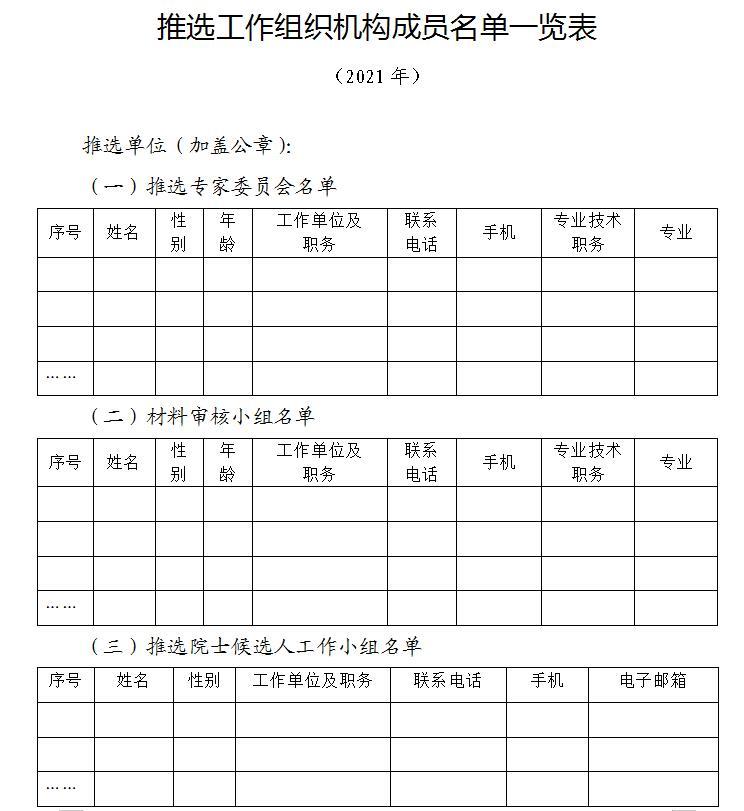 推选工作组织机构成员名单一览表

（2021 年）

推选单位（加盖公章）：

（一）推选专家委员会名单

| 序号 | 姓名 | 性别 | 年龄 | 工作单位及职务 | 联系电话 | 手机 | 专业技术职务 | 专业 |
|---|---|---|---|---|---|---|---|---|
| | | | | | | | | |
| | | | | | | | | |
| | | | | | | | | |
| …… | | | | | | | | |

（二）材料审核小组名单

| 序号 | 姓名 | 性别 | 年龄 | 工作单位及职务 | 联系电话 | 手机 | 专业技术职务 | 专业 |
|---|---|---|---|---|---|---|---|---|
| | | | | | | | | |
| | | | | | | | | |
| | | | | | | | | |
| …… | | | | | | | | |

（三）推选院士候选人工作小组名单

| 序号 | 姓名 | 性别 | 工作单位及职务 | 联系电话 | 手机 | 电子邮箱 |
|---|---|---|---|---|---|---|
| | | | | | | |
| | | | | | | |
| …… | | | | | | |